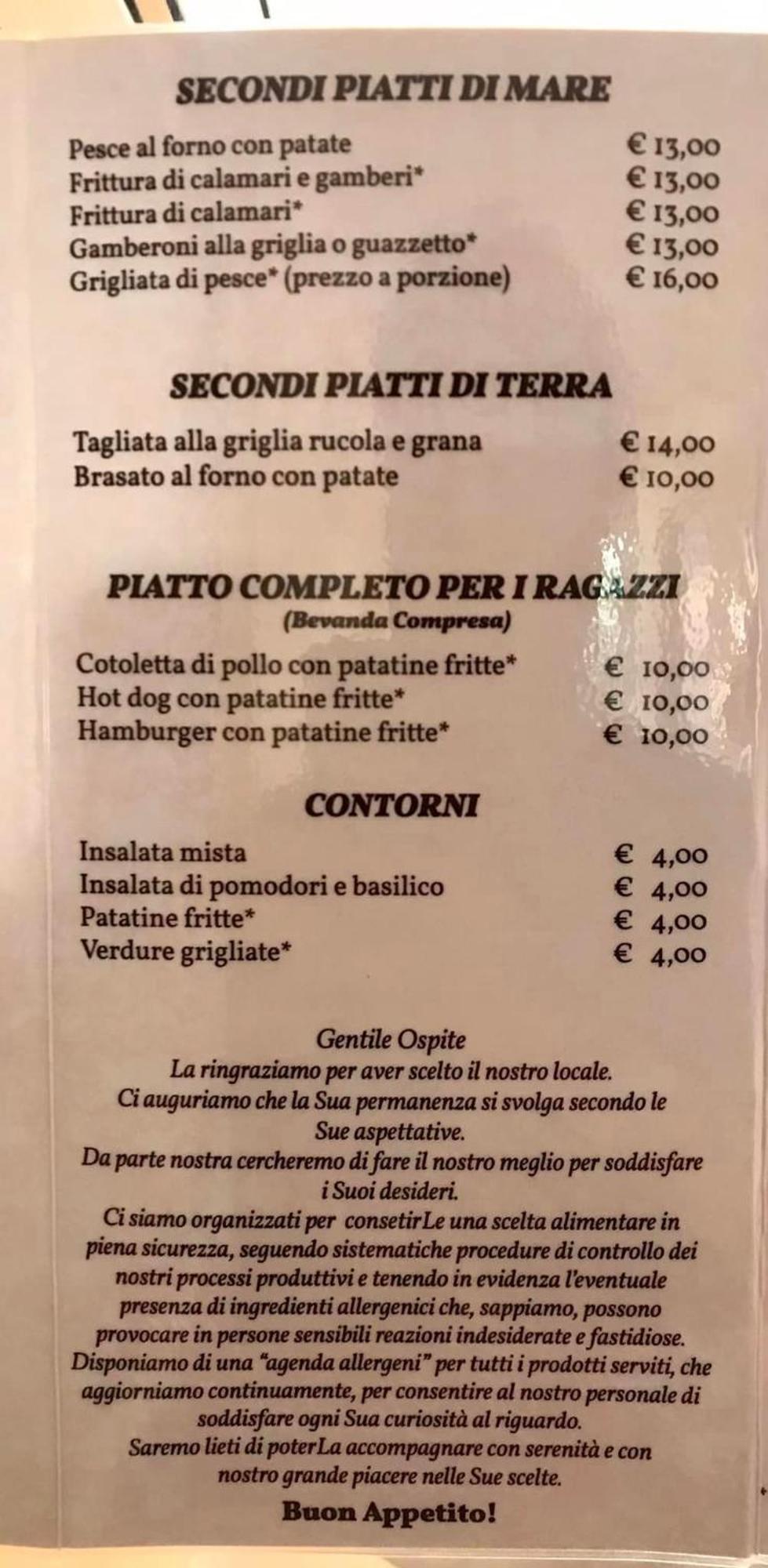 SECONDI PIATTI DI MARE

| | |
|---|---|
| Pesce al forno con patate | € 13,00 |
| Frittura di calamari e gamberi* | € 13,00 |
| Frittura di calamari* | € 13,00 |
| Gamberoni alla griglia o guazzetto* | € 13,00 |
| Grigliata di pesce* (prezzo a porzione) | € 16,00 |

SECONDI PIATTI DI TERRA

| | |
|---|---|
| Tagliata alla griglia rucola e grana | € 14,00 |
| Brasato al forno con patate | € 10,00 |

PIATTO COMPLETO PER I RAGAZZI
(Bevanda Compresa)

| | |
|---|---|
| Cotoletta di pollo con patatine fritte* | € 10,00 |
| Hot dog con patatine fritte* | € 10,00 |
| Hamburger con patatine fritte* | € 10,00 |

CONTORNI

| | |
|---|---|
| Insalata mista | € 4,00 |
| Insalata di pomodori e basilico | € 4,00 |
| Patatine fritte* | € 4,00 |
| Verdure grigliate* | € 4,00 |

Gentile Ospite
La ringraziamo per aver scelto il nostro locale.
Ci auguriamo che la Sua permanenza si svolga secondo le Sue aspettative.
Da parte nostra cercheremo di fare il nostro meglio per soddisfare i Suoi desideri.
Ci siamo organizzati per consetirLe una scelta alimentare in piena sicurezza, seguendo sistematiche procedure di controllo dei nostri processi produttivi e tenendo in evidenza l'eventuale presenza di ingredienti allergenici che, sappiamo, possono provocare in persone sensibili reazioni indesiderate e fastidiose.
Disponiamo di una "agenda allergeni" per tutti i prodotti serviti, che aggiorniamo continuamente, per consentire al nostro personale di soddisfare ogni Sua curiosità al riguardo.
Saremo lieti di poterLa accompagnare con serenità e con nostro grande piacere nelle Sue scelte.

Buon Appetito!